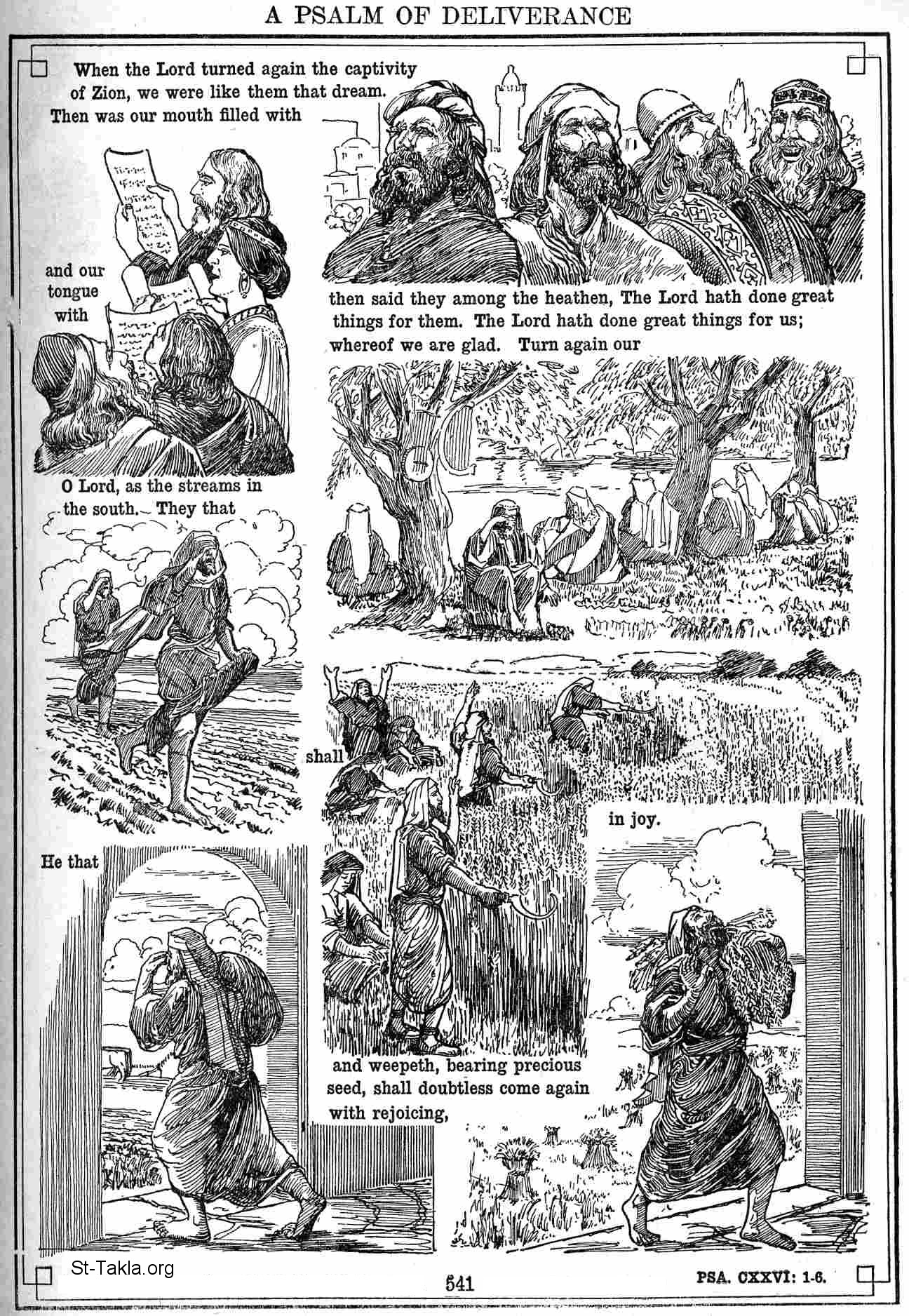 A PSALM OF DELIVERANCE

When the Lord turned again the captivity of Zion, we were like them that dream. Then was our mouth filled with

and our tongue with

then said they among the heathen, The Lord hath done great things for them. The Lord hath done great things for us; whereof we are glad. Turn again our

O Lord, as the streams in the south. They that

shall

in joy.

He that

and weepeth, bearing precious seed, shall doubtless come again with rejoicing,

St-Takla.org

541

PSA. CXXVI: 1-6.